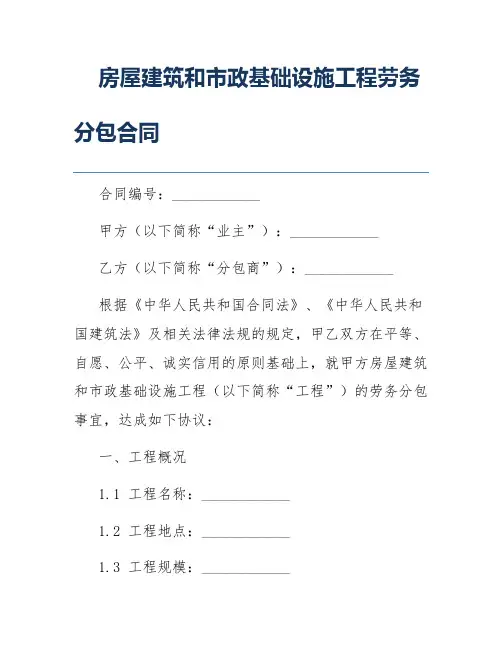 房屋建筑和市政基础设施工程劳务分包合同

合同编号：____________

甲方（以下简称“业主”）：____________

乙方（以下简称“分包商”）：____________

根据《中华人民共和国合同法》、《中华人民共和国建筑法》及相关法律法规的规定，甲乙双方在平等、自愿、公平、诚实信用的原则基础上，就甲方房屋建筑和市政基础设施工程（以下简称“工程”）的劳务分包事宜，达成如下协议：

一、工程概况

1.1 工程名称：____________

1.2 工程地点：____________

1.3 工程规模：____________